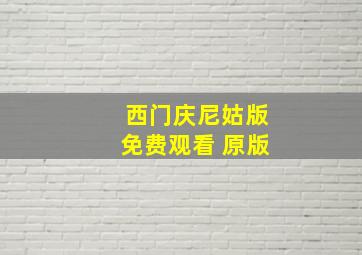 西门庆尼姑版
免费观看 原版